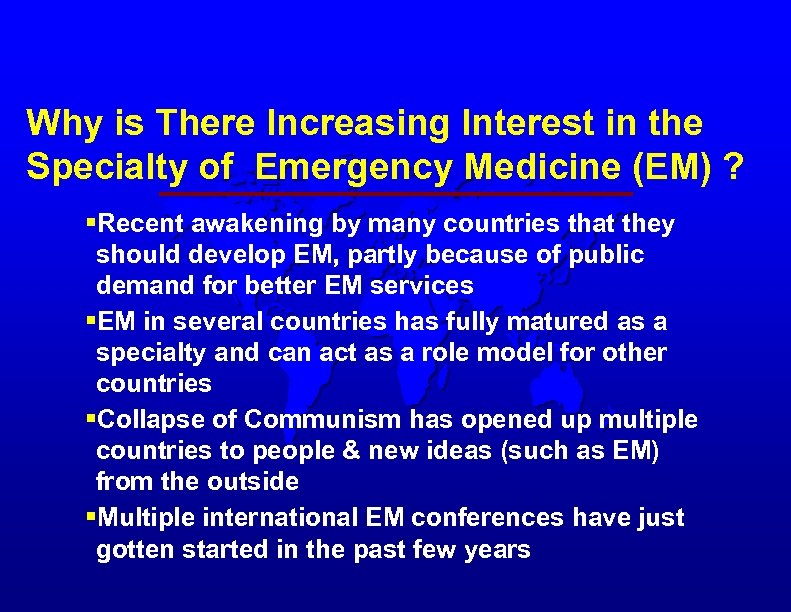 Why is There Increasing Interest in the Specialty of Emergency Medicine (EM) ?

▪Recent awakening by many countries that they should develop EM, partly because of public demand for better EM services

▪EM in several countries has fully matured as a specialty and can act as a role model for other countries

▪Collapse of Communism has opened up multiple countries to people & new ideas (such as EM) from the outside

▪Multiple international EM conferences have just gotten started in the past few years